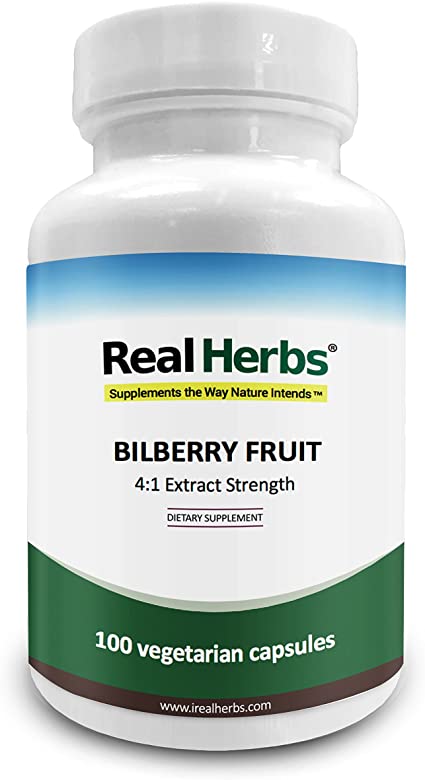 Real Herbs®
Supplements the Way Nature Intends™

BILBERRY FRUIT
4:1 Extract Strength

DIETARY SUPPLEMENT

100 vegetarian capsules

www.irealherbs.com